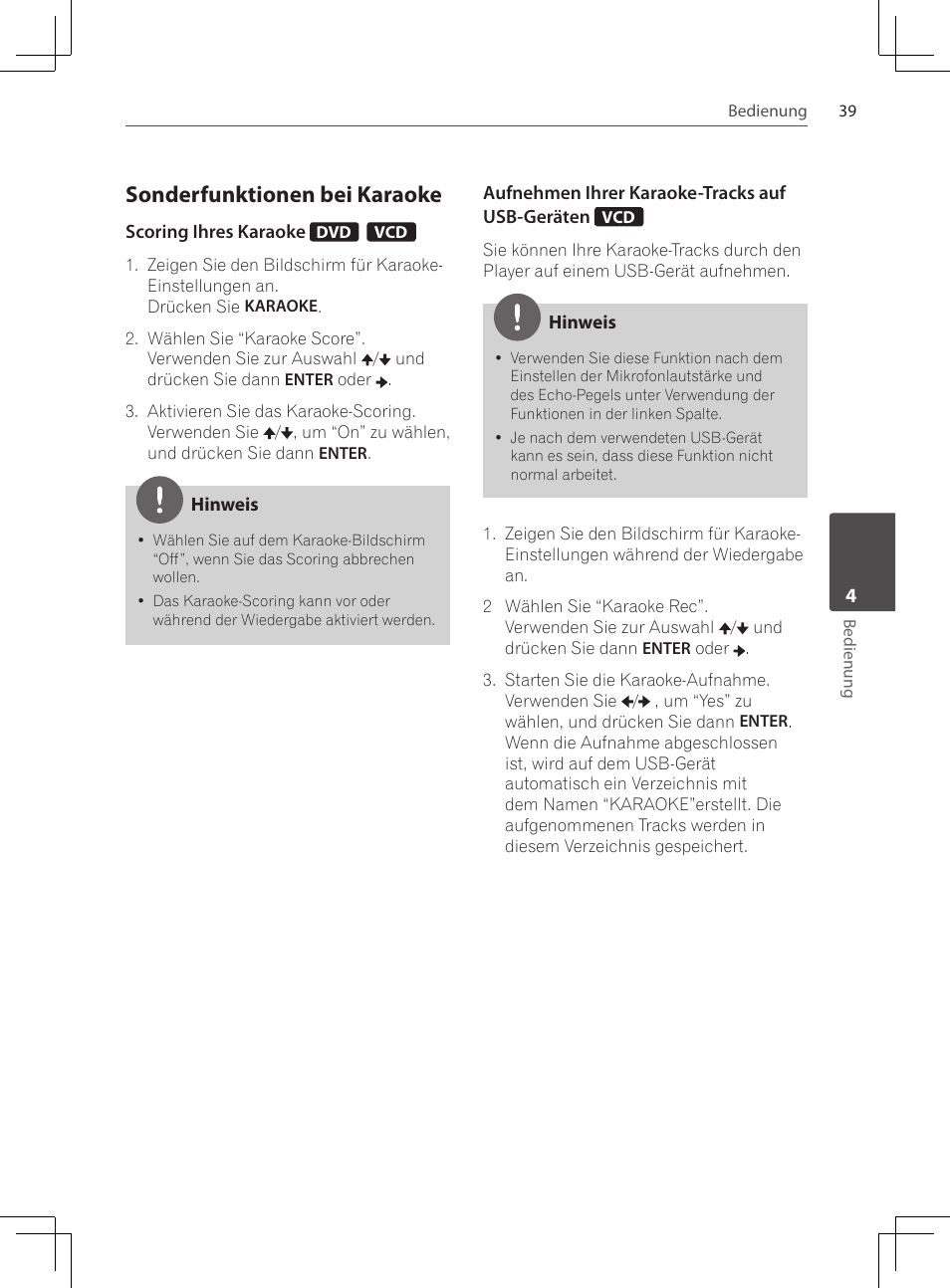 Bedienung 39

Sonderfunktionen bei Karaoke

Scoring Ihres Karaoke DVD VCD

1. Zeigen Sie den Bildschirm für Karaoke-Einstellungen an. Drücken Sie KARAOKE.

2. Wählen Sie “Karaoke Score”. Verwenden Sie zur Auswahl ↑/↓ und drücken Sie dann ENTER oder →.

3. Aktivieren Sie das Karaoke-Scoring. Verwenden Sie ↑/↓, um “On” zu wählen, und drücken Sie dann ENTER.

Hinweis

• Wählen Sie auf dem Karaoke-Bildschirm “Off”, wenn Sie das Scoring abbrechen wollen.

• Das Karaoke-Scoring kann vor oder während der Wiedergabe aktiviert werden.

Aufnehmen Ihrer Karaoke-Tracks auf USB-Geräten VCD

Sie können Ihre Karaoke-Tracks durch den Player auf einem USB-Gerät aufnehmen.

Hinweis

• Verwenden Sie diese Funktion nach dem Einstellen der Mikrofonlautstärke und des Echo-Pegels unter Verwendung der Funktionen in der linken Spalte.

• Je nach dem verwendeten USB-Gerät kann es sein, dass diese Funktion nicht normal arbeitet.

1. Zeigen Sie den Bildschirm für Karaoke-Einstellungen während der Wiedergabe an.

2 Wählen Sie “Karaoke Rec”. Verwenden Sie zur Auswahl ↑/↓ und drücken Sie dann ENTER oder →.

3. Starten Sie die Karaoke-Aufnahme. Verwenden Sie ←/→ , um “Yes” zu wählen, und drücken Sie dann ENTER. Wenn die Aufnahme abgeschlossen ist, wird auf dem USB-Gerät automatisch ein Verzeichnis mit dem Namen “KARAOKE”erstellt. Die aufgenommenen Tracks werden in diesem Verzeichnis gespeichert.

4
Bedienung